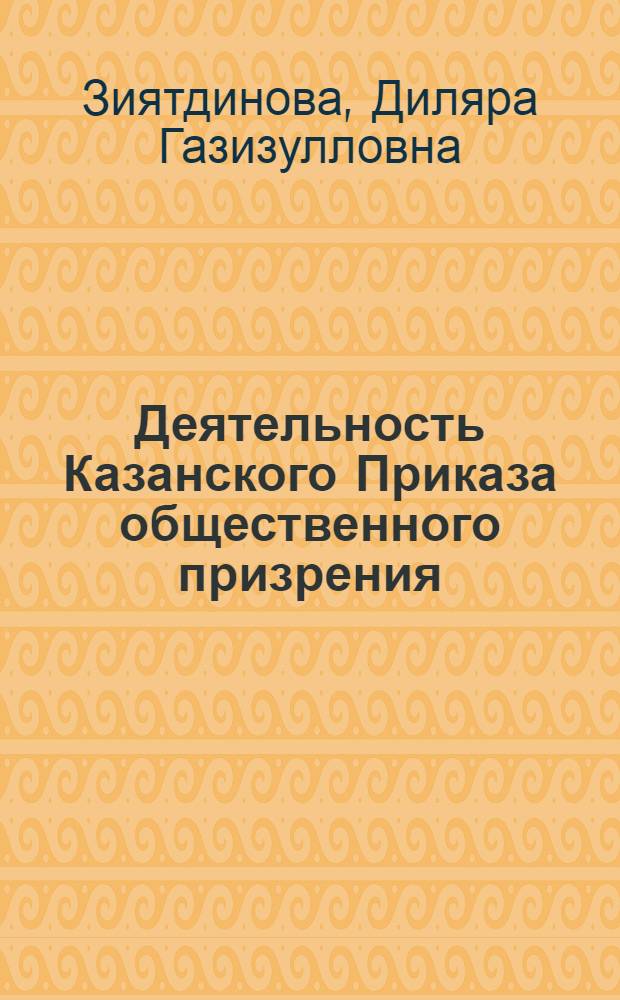 Зиятдинова, Диляра Газизулловна

Деятельность Казанского Приказа общественного призрения